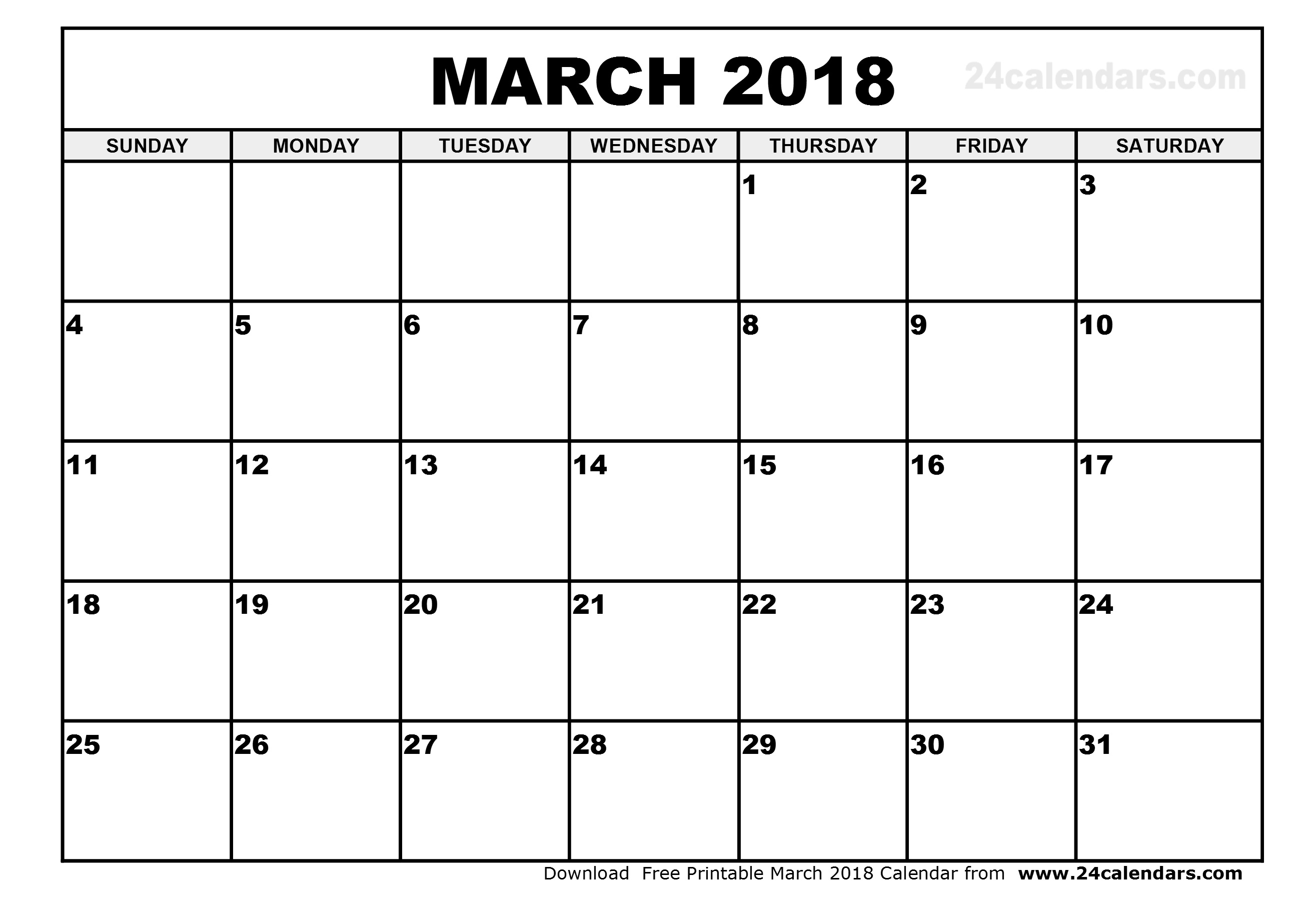 MARCH 2018

24calendars.com

| SUNDAY | MONDAY | TUESDAY | WEDNESDAY | THURSDAY | FRIDAY | SATURDAY |
|---|---|---|---|---|---|---|
| | | | | 1 | 2 | 3 |
| 4 | 5 | 6 | 7 | 8 | 9 | 10 |
| 11 | 12 | 13 | 14 | 15 | 16 | 17 |
| 18 | 19 | 20 | 21 | 22 | 23 | 24 |
| 25 | 26 | 27 | 28 | 29 | 30 | 31 |

Download Free Printable March 2018 Calendar from www.24calendars.com